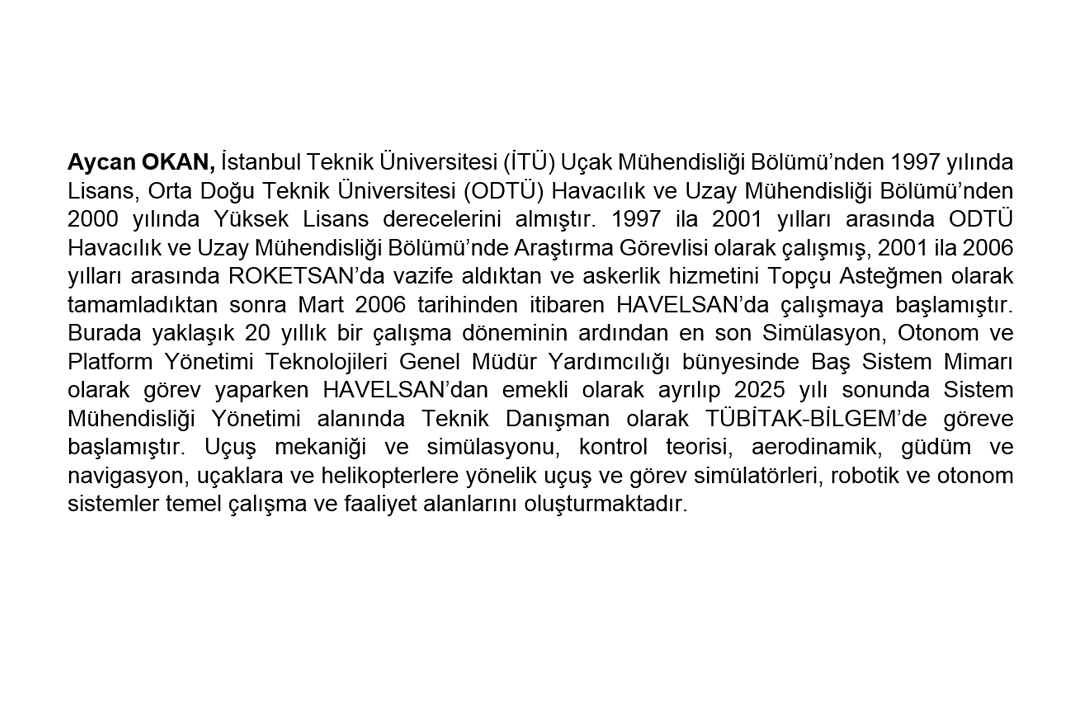 Aycan OKAN, İstanbul Teknik Üniversitesi (İTÜ) Uçak Mühendisliği Bölümü'nden 1997 yılında Lisans, Orta Doğu Teknik Üniversitesi (ODTÜ) Havacılık ve Uzay Mühendisliği Bölümü'nden 2000 yılında Yüksek Lisans derecelerini almıştır. 1997 ila 2001 yılları arasında ODTÜ Havacılık ve Uzay Mühendisliği Bölümü'nde Araştırma Görevlisi olarak çalışmış, 2001 ila 2006 yılları arasında ROKETSAN'da vazife aldıktan ve askerlik hizmetini Topçu Asteğmen olarak tamamladıktan sonra Mart 2006 tarihinden itibaren HAVELSAN'da çalışmaya başlamıştır. Burada yaklaşık 20 yıllık bir çalışma döneminin ardından en son Simülasyon, Otonom ve Platform Yönetimi Teknolojileri Genel Müdür Yardımcılığı bünyesinde Baş Sistem Mimarı olarak görev yaparken HAVELSAN'dan emekli olarak ayrılıp 2025 yılı sonunda Sistem Mühendisliği Yönetimi alanında Teknik Danışman olarak TÜBİTAK-BİLGEM'de göreve başlamıştır. Uçuş mekaniği ve simülasyonu, kontrol teorisi, aerodinamik, güdüm ve navigasyon, uçaklara ve helikopterlere yönelik uçuş ve görev simülatörleri, robotik ve otonom sistemler temel çalışma ve faaliyet alanlarını oluşturmaktadır.